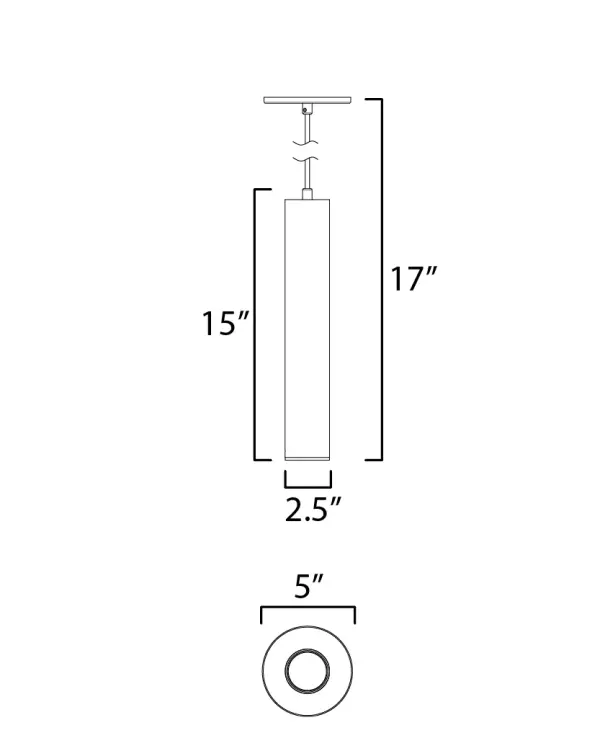 17″

15″

2.5″

5″